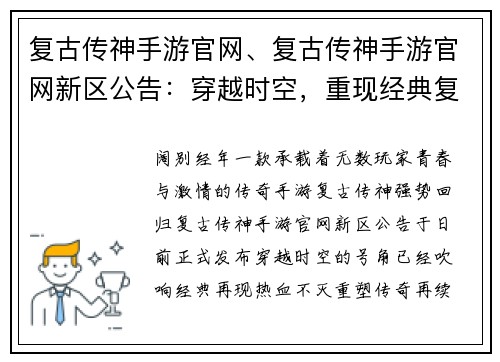 复古传神手游官网、复古传神手游官网新区公告：穿越时空，重现经典复

阔别经年一款承载着无数玩家青春与激情的传奇手游复古传神强势回归复古传神手游官网新区公告于日前正式发布穿越时空的号角已经吹响经典再现热血不灭重塑传奇再续